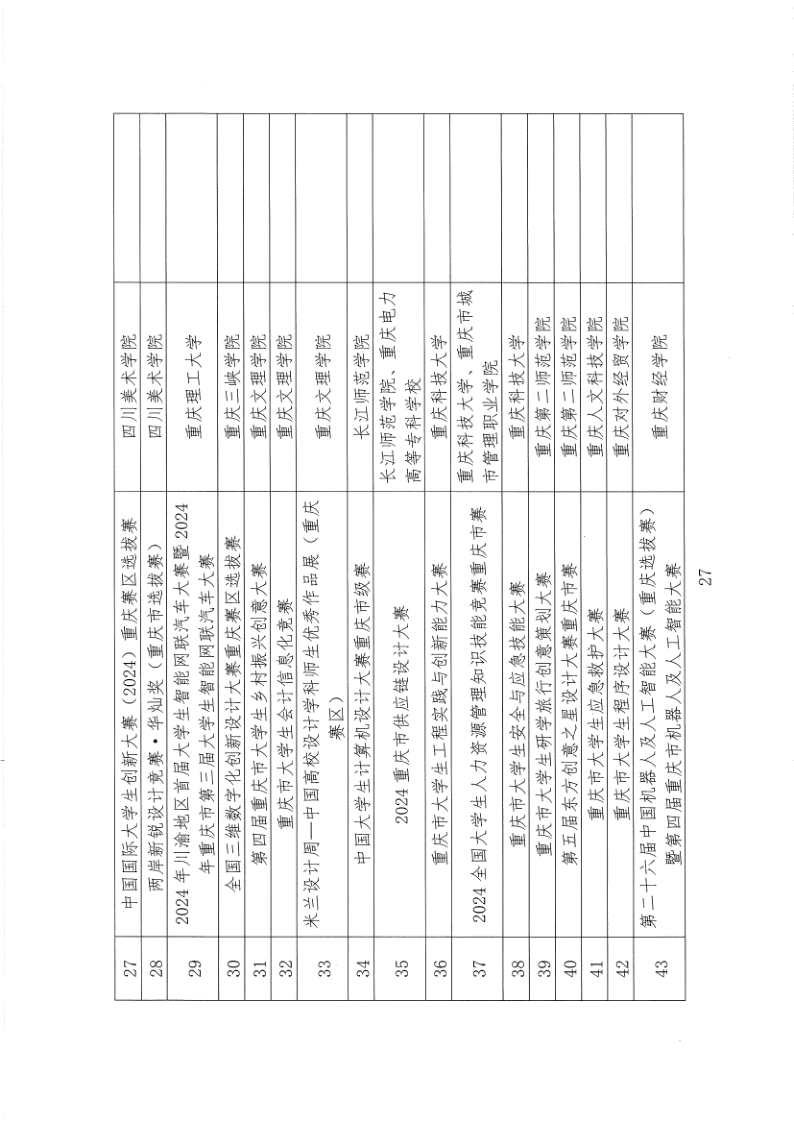 | 27 | 中国国际大学生创新大赛（2024）重庆赛区选拔赛 | 四川美术学院 | |
|---|---|---|---|
| 28 | 两岸新锐设计竞赛·华灿奖（重庆市选拔赛） | 四川美术学院 | |
| 29 | 2024年川渝地区首届大学生智能网联汽车大赛暨2024年重庆市第三届大学生智能网联汽车大赛 | 重庆理工大学 | |
| 30 | 全国三维数字化创新设计大赛重庆赛区选拔赛 | 重庆三峡学院 | |
| 31 | 第四届重庆市大学生乡村振兴创意大赛 | 重庆文理学院 | |
| 32 | 重庆市大学生会计信息化竞赛 | 重庆文理学院 | |
| 33 | 米兰设计周—中国高校设计学科师生优秀作品展（重庆赛区） | 重庆文理学院 | |
| 34 | 中国大学生计算机设计大赛重庆市级赛 | 长江师范学院 | |
| 35 | 2024重庆市供应链设计大赛 | 长江师范学院、重庆电力高等专科学校 | |
| 36 | 重庆市大学生工程实践与创新能力大赛 | 重庆科技大学 | |
| 37 | 2024全国大学生人力资源管理知识技能竞赛重庆市赛 | 重庆科技大学、重庆市城市管理职业学院 | |
| 38 | 重庆市大学生安全与应急技能大赛 | 重庆科技大学 | |
| 39 | 重庆市大学生研学旅行创意策划大赛 | 重庆第二师范学院 | |
| 40 | 第五届东方创意之星设计大赛重庆市赛 | 重庆第二师范学院 | |
| 41 | 重庆市大学生应急救护大赛 | 重庆人文科技学院 | |
| 42 | 重庆市大学生程序设计大赛 | 重庆对外经贸学院 | |
| 43 | 第二十六届中国机器人及人工智能大赛（重庆选拔赛）暨第四届重庆市机器人及人工智能大赛 | 重庆财经学院 | |

27